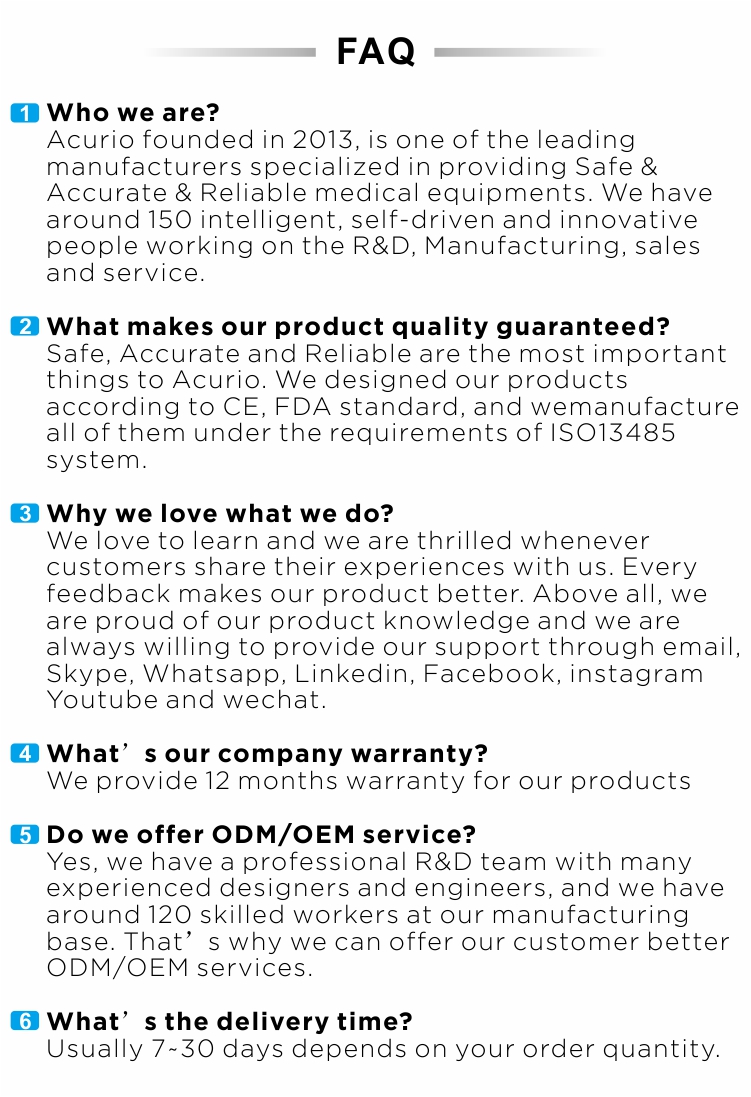 FAQ

1 Who we are?
Acurio founded in 2013, is one of the leading manufacturers specialized in providing Safe & Accurate & Reliable medical equipments. We have around 150 intelligent, self-driven and innovative people working on the R&D, Manufacturing, sales and service.

2 What makes our product quality guaranteed?
Safe, Accurate and Reliable are the most important things to Acurio. We designed our products according to CE, FDA standard, and wemanufacture all of them under the requirements of ISO13485 system.

3 Why we love what we do?
We love to learn and we are thrilled whenever customers share their experiences with us. Every feedback makes our product better. Above all, we are proud of our product knowledge and we are always willing to provide our support through email, Skype, Whatsapp, Linkedin, Facebook, instagram Youtube and wechat.

4 What's our company warranty?
We provide 12 months warranty for our products

5 Do we offer ODM/OEM service?
Yes, we have a professional R&D team with many experienced designers and engineers, and we have around 120 skilled workers at our manufacturing base. That's why we can offer our customer better ODM/OEM services.

6 What's the delivery time?
Usually 7~30 days depends on your order quantity.